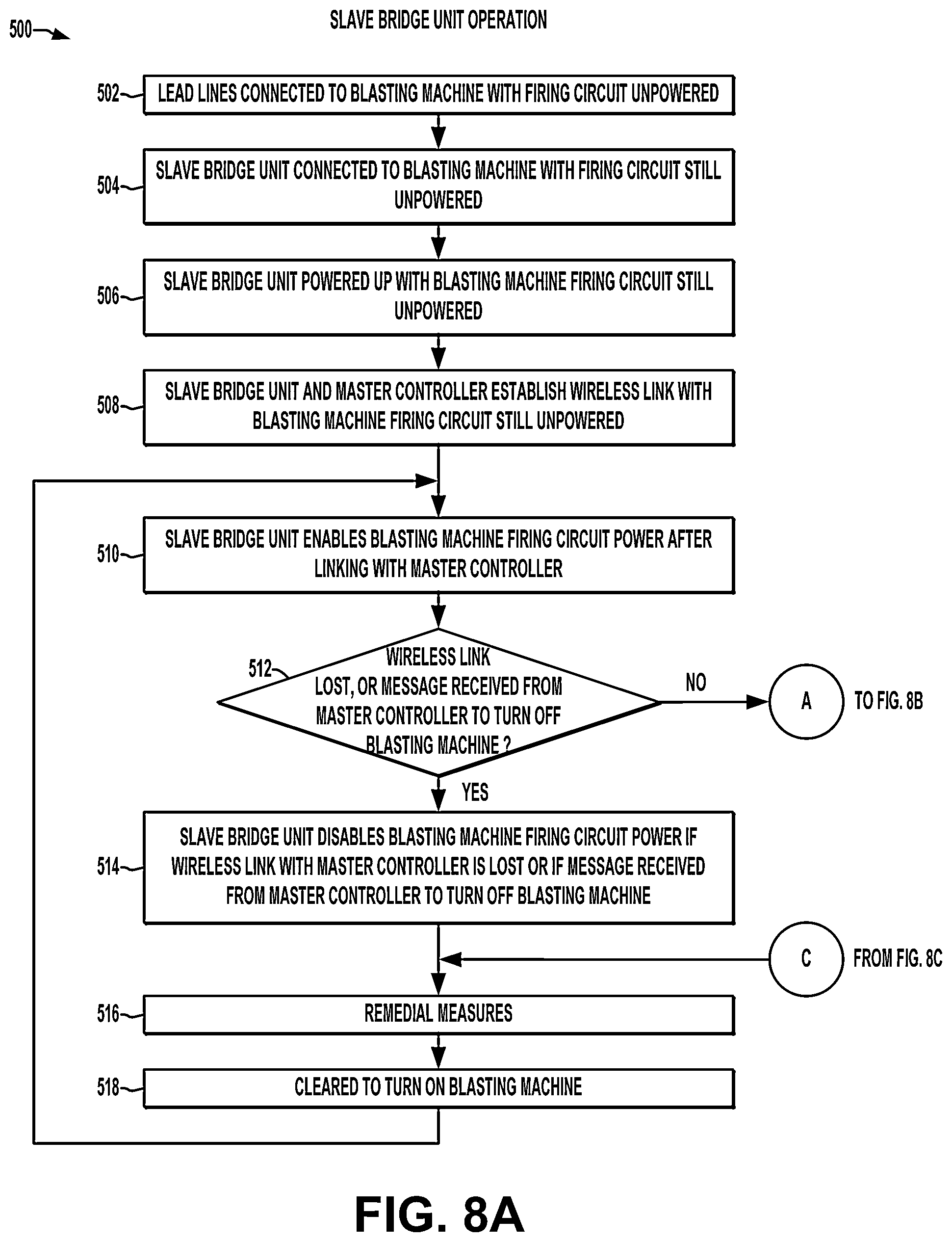 500

SLAVE BRIDGE UNIT OPERATION

502 LEAD LINES CONNECTED TO BLASTING MACHINE WITH FIRING CIRCUIT UNPOWERED

504 SLAVE BRIDGE UNIT CONNECTED TO BLASTING MACHINE WITH FIRING CIRCUIT STILL UNPOWERED

506 SLAVE BRIDGE UNIT POWERED UP WITH BLASTING MACHINE FIRING CIRCUIT STILL UNPOWERED

508 SLAVE BRIDGE UNIT AND MASTER CONTROLLER ESTABLISH WIRELESS LINK WITH BLASTING MACHINE FIRING CIRCUIT STILL UNPOWERED

510 SLAVE BRIDGE UNIT ENABLES BLASTING MACHINE FIRING CIRCUIT POWER AFTER LINKING WITH MASTER CONTROLLER

512 WIRELESS LINK LOST, OR MESSAGE RECEIVED FROM MASTER CONTROLLER TO TURN OFF BLASTING MACHINE ?

NO

A

TO FIG. 8B

YES

514 SLAVE BRIDGE UNIT DISABLES BLASTING MACHINE FIRING CIRCUIT POWER IF WIRELESS LINK WITH MASTER CONTROLLER IS LOST OR IF MESSAGE RECEIVED FROM MASTER CONTROLLER TO TURN OFF BLASTING MACHINE

C

FROM FIG. 8C

516 REMEDIAL MEASURES

518 CLEARED TO TURN ON BLASTING MACHINE

FIG. 8A